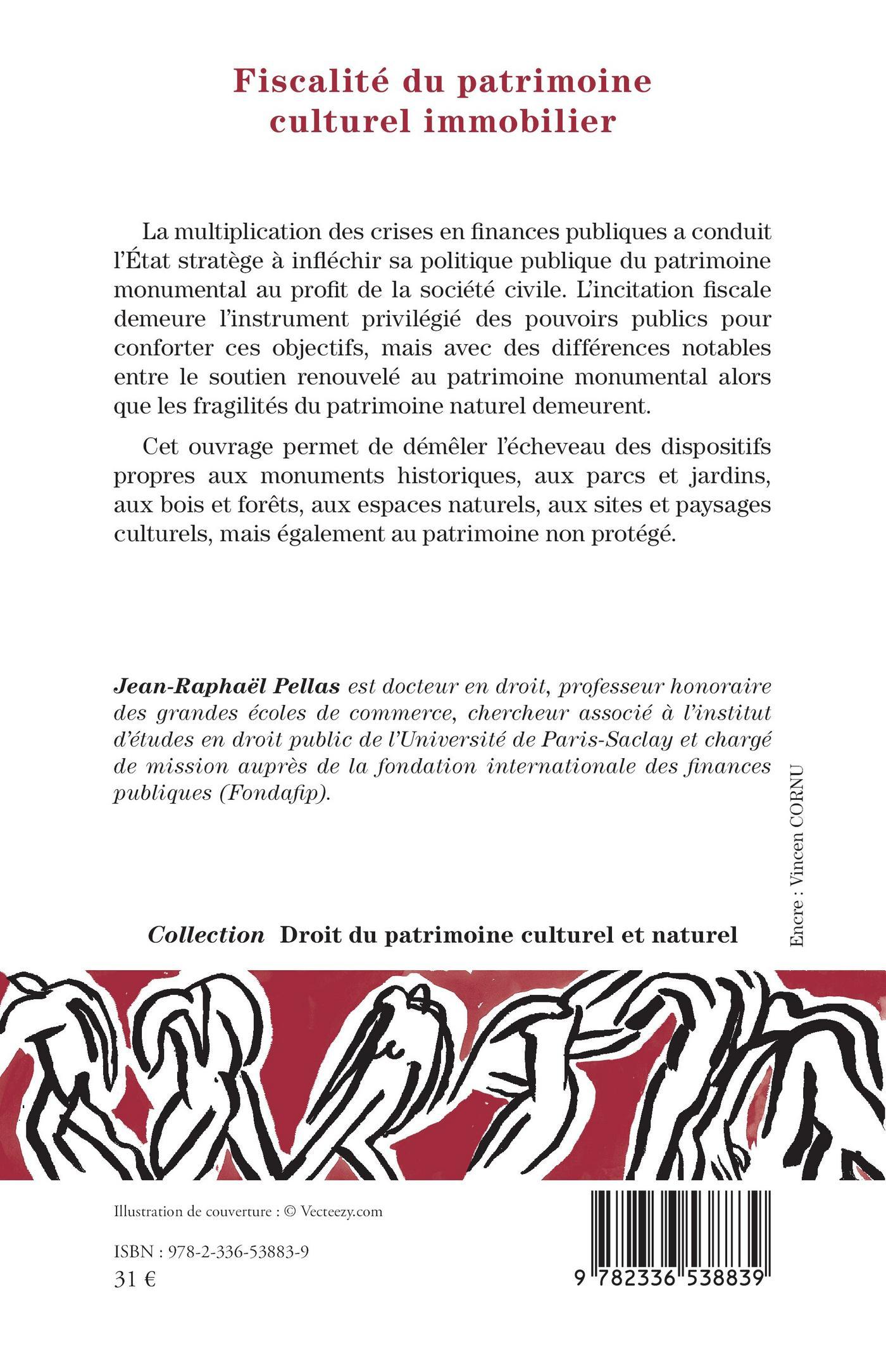 Fiscalité du patrimoine culturel immobilier

La multiplication des crises en finances publiques a conduit l'État stratège à infléchir sa politique publique du patrimoine monumental au profit de la société civile. L'incitation fiscale demeure l'instrument privilégié des pouvoirs publics pour conforter ces objectifs, mais avec des différences notables entre le soutien renouvelé au patrimoine monumental alors que les fragilités du patrimoine naturel demeurent.

Cet ouvrage permet de démêler l'écheveau des dispositifs propres aux monuments historiques, aux parcs et jardins, aux bois et forêts, aux espaces naturels, aux sites et paysages culturels, mais également au patrimoine non protégé.

Jean-Raphaël Pellas est docteur en droit, professeur honoraire des grandes écoles de commerce, chercheur associé à l'institut d'études en droit public de l'Université de Paris-Saclay et chargé de mission auprès de la fondation internationale des finances publiques (Fondafip).

Encre : Vincen CORNU

Collection Droit du patrimoine culturel et naturel

Illustration de couverture : © Vecteezy.com

ISBN : 978-2-336-53883-9
31 €

9 782336 538839